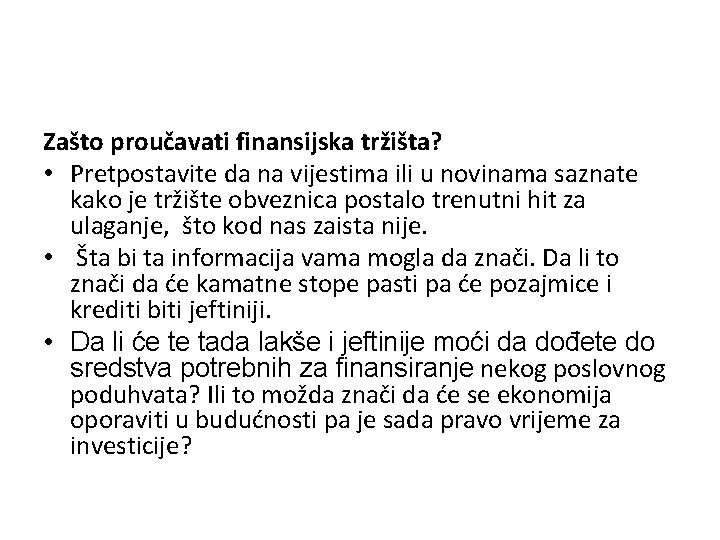 Zašto proučavati finansijska tržišta?

• Pretpostavite da na vijestima ili u novinama saznate kako je tržište obveznica postalo trenutni hit za ulaganje,  što kod nas zaista nije.
• Šta bi ta informacija vama mogla da znači. Da li to znači da će kamatne stope pasti pa će pozajmice i krediti biti jeftiniji.
• Da li će te tada lakše i jeftinije moći da dođete do sredstva potrebnih za finansiranje nekog poslovnog poduhvata? Ili to možda znači da će se ekonomija oporaviti u budućnosti pa je sada pravo vrijeme za investicije?